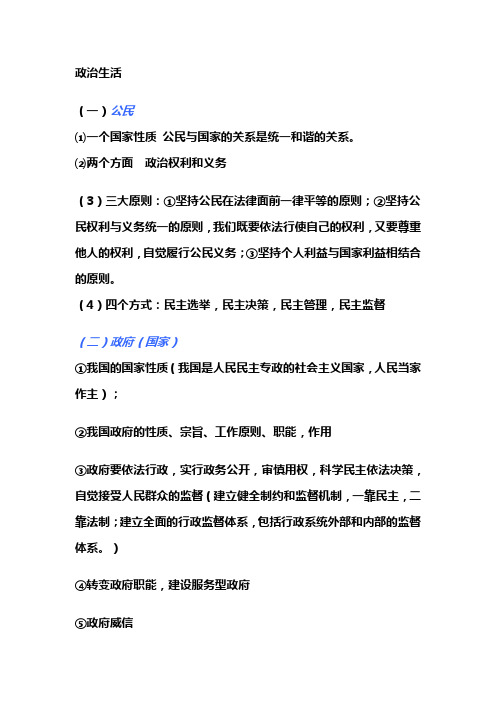 政治生活

（一）公民

⑴一个国家性质 公民与国家的关系是统一和谐的关系。

⑵两个方面 政治权利和义务

（3）三大原则：①坚持公民在法律面前一律平等的原则；②坚持公民权利与义务统一的原则，我们既要依法行使自己的权利，又要尊重他人的权利，自觉履行公民义务；③坚持个人利益与国家利益相结合的原则。

（4）四个方式：民主选举，民主决策，民主管理，民主监督

（二）政府（国家）

①我国的国家性质（我国是人民民主专政的社会主义国家，人民当家作主）；

②我国政府的性质、宗旨、工作原则、职能，作用

③政府要依法行政，实行政务公开，审慎用权，科学民主依法决策，自觉接受人民群众的监督（建立健全制约和监督机制，一靠民主，二靠法制；建立全面的行政监督体系，包括行政系统外部和内部的监督体系。）

④转变政府职能，建设服务型政府

⑤政府威信